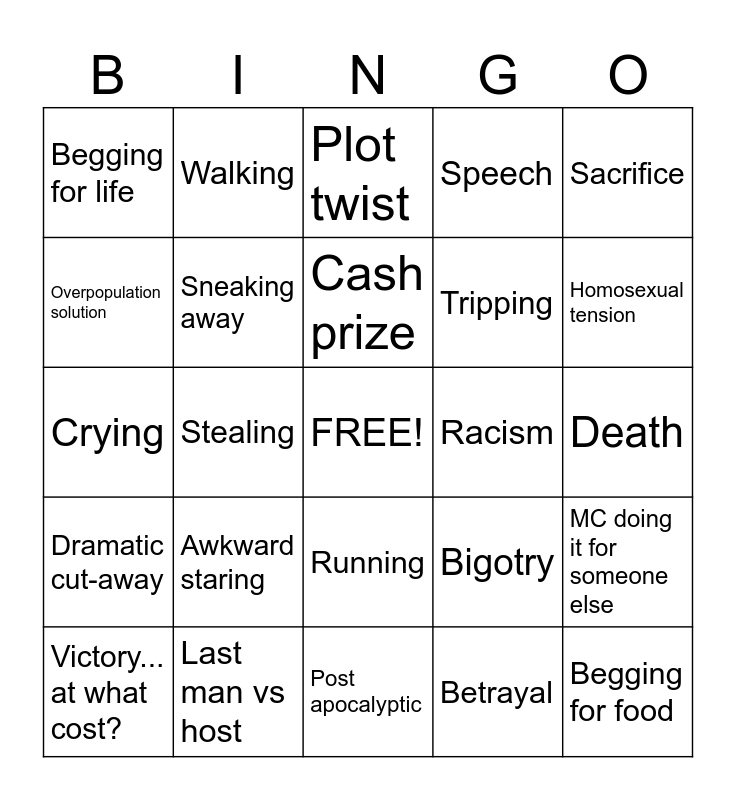 | B | I | N | G | O |
|---|---|---|---|---|
| Begging for life | Walking | Plot twist | Speech | Sacrifice |
| Overpopulation solution | Sneaking away | Cash prize | Tripping | Homosexual tension |
| Crying | Stealing | FREE! | Racism | Death |
| Dramatic cut-away | Awkward staring | Running | Bigotry | MC doing it for someone else |
| Victory... at what cost? | Last man vs host | Post apocalyptic | Betrayal | Begging for food |